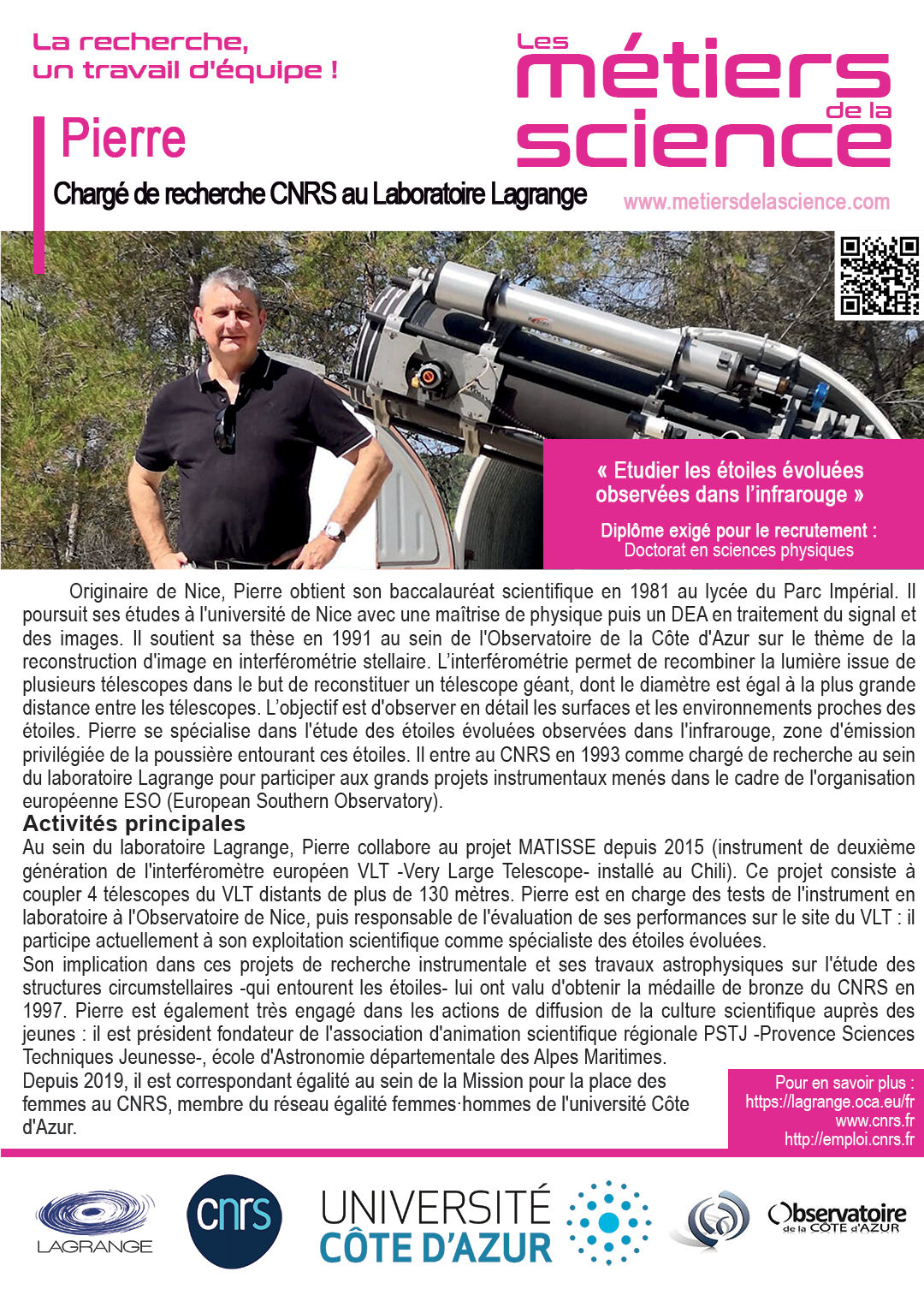 La recherche, un travail d'équipe !

Les métiers de la science

Pierre

Chargé de recherche CNRS au Laboratoire Lagrange

www.metiersdelascience.com

« Etudier les étoiles évoluées observées dans l'infrarouge »

Diplôme exigé pour le recrutement : Doctorat en sciences physiques

Originaire de Nice, Pierre obtient son baccalauréat scientifique en 1981 au lycée du Parc Impérial. Il poursuit ses études à l'université de Nice avec une maîtrise de physique puis un DEA en traitement du signal et des images. Il soutient sa thèse en 1991 au sein de l'Observatoire de la Côte d'Azur sur le thème de la reconstruction d'image en interférométrie stellaire. L'interférométrie permet de recombiner la lumière issue de plusieurs télescopes dans le but de reconstituer un télescope géant, dont le diamètre est égal à la plus grande distance entre les télescopes. L'objectif est d'observer en détail les surfaces et les environnements proches des étoiles. Pierre se spécialise dans l'étude des étoiles évoluées observées dans l'infrarouge, zone d'émission privilégiée de la poussière entourant ces étoiles. Il entre au CNRS en 1993 comme chargé de recherche au sein du laboratoire Lagrange pour participer aux grands projets instrumentaux menés dans le cadre de l'organisation européenne ESO (European Southern Observatory).

Activités principales

Au sein du laboratoire Lagrange, Pierre collabore au projet MATISSE depuis 2015 (instrument de deuxième génération de l'interféromètre européen VLT -Very Large Telescope- installé au Chili). Ce projet consiste à coupler 4 télescopes du VLT distants de plus de 130 mètres. Pierre est en charge des tests de l'instrument en laboratoire à l'Observatoire de Nice, puis responsable de l'évaluation de ses performances sur le site du VLT : il participe actuellement à son exploitation scientifique comme spécialiste des étoiles évoluées.
Son implication dans ces projets de recherche instrumentale et ses travaux astrophysiques sur l'étude des structures circumstellaires -qui entourent les étoiles- lui ont valu d'obtenir la médaille de bronze du CNRS en 1997. Pierre est également très engagé dans les actions de diffusion de la culture scientifique auprès des jeunes : il est président fondateur de l'association d'animation scientifique régionale PSTJ -Provence Sciences Techniques Jeunesse-, école d'Astronomie départementale des Alpes Maritimes.
Depuis 2019, il est correspondant égalité au sein de la Mission pour la place des femmes au CNRS, membre du réseau égalité femmes·hommes de l'université Côte d'Azur.

Pour en savoir plus :
https://lagrange.oca.eu/fr
www.cnrs.fr
http://emploi.cnrs.fr

LAGRANGE

cnrs

UNIVERSITÉ CÔTE D'AZUR

Observatoire de la CÔTE d'AZUR